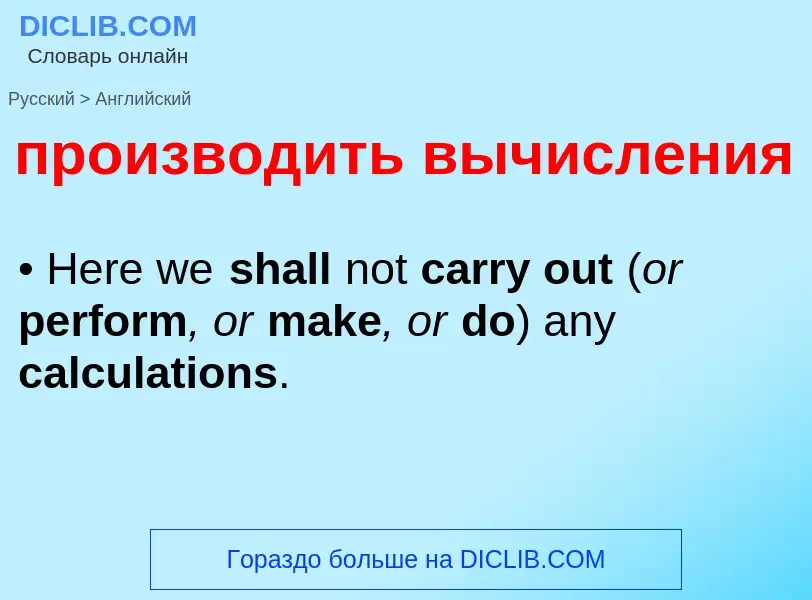 DICLIB.COM
Словарь онлайн

Русский > Английский

производить вычисления

• Here we shall not carry out (or perform, or make, or do) any calculations.

Гораздо больше на DICLIB.COM